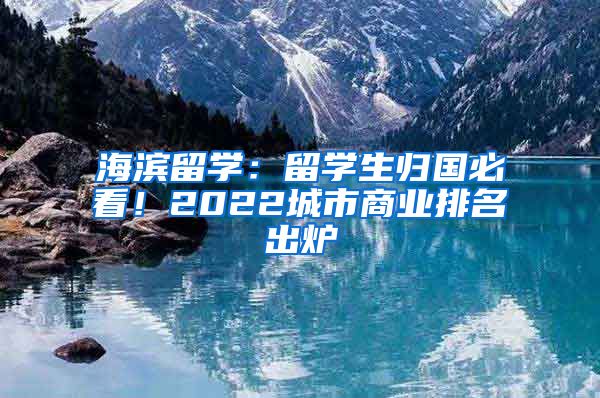 海滨留学：留学生归国必看！2022城市商业排名出炉